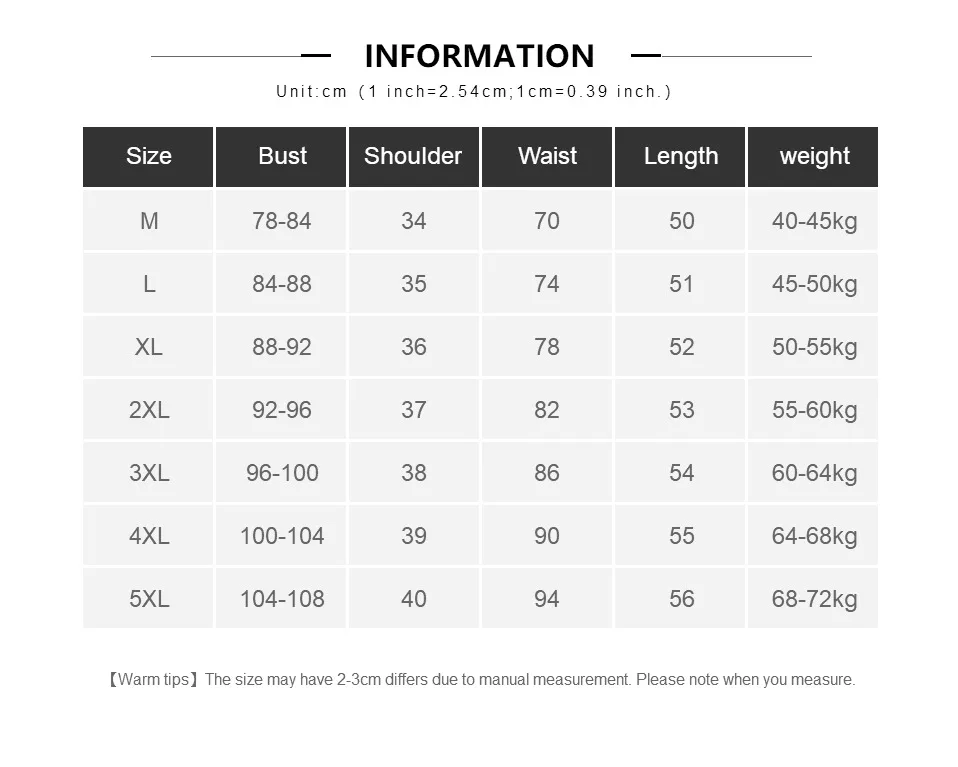 INFORMATION

Unit:cm (1 inch=2.54cm;1cm=0.39 inch.)

| Size | Bust | Shoulder | Waist | Length | weight |
|---|---|---|---|---|---|
| M | 78-84 | 34 | 70 | 50 | 40-45kg |
| L | 84-88 | 35 | 74 | 51 | 45-50kg |
| XL | 88-92 | 36 | 78 | 52 | 50-55kg |
| 2XL | 92-96 | 37 | 82 | 53 | 55-60kg |
| 3XL | 96-100 | 38 | 86 | 54 | 60-64kg |
| 4XL | 100-104 | 39 | 90 | 55 | 64-68kg |
| 5XL | 104-108 | 40 | 94 | 56 | 68-72kg |

【Warm tips】The size may have 2-3cm differs due to manual measurement. Please note when you measure.